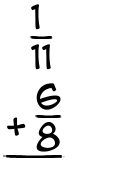 $\frac{1}{11}$
$+\frac{6}{8}$